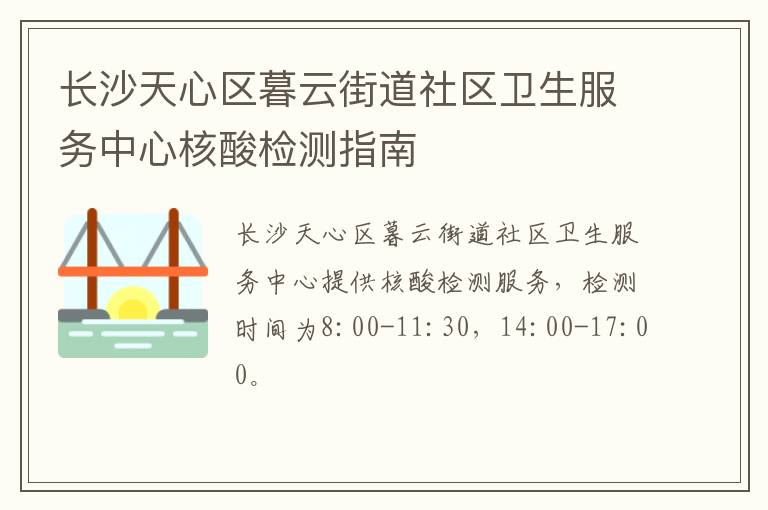 长沙天心区暮云街道社区卫生服务中心核酸检测指南

长沙天心区暮云街道社区卫生服务中心提供核酸检测服务，检测时间为8:00-11:30，14:00-17:00。